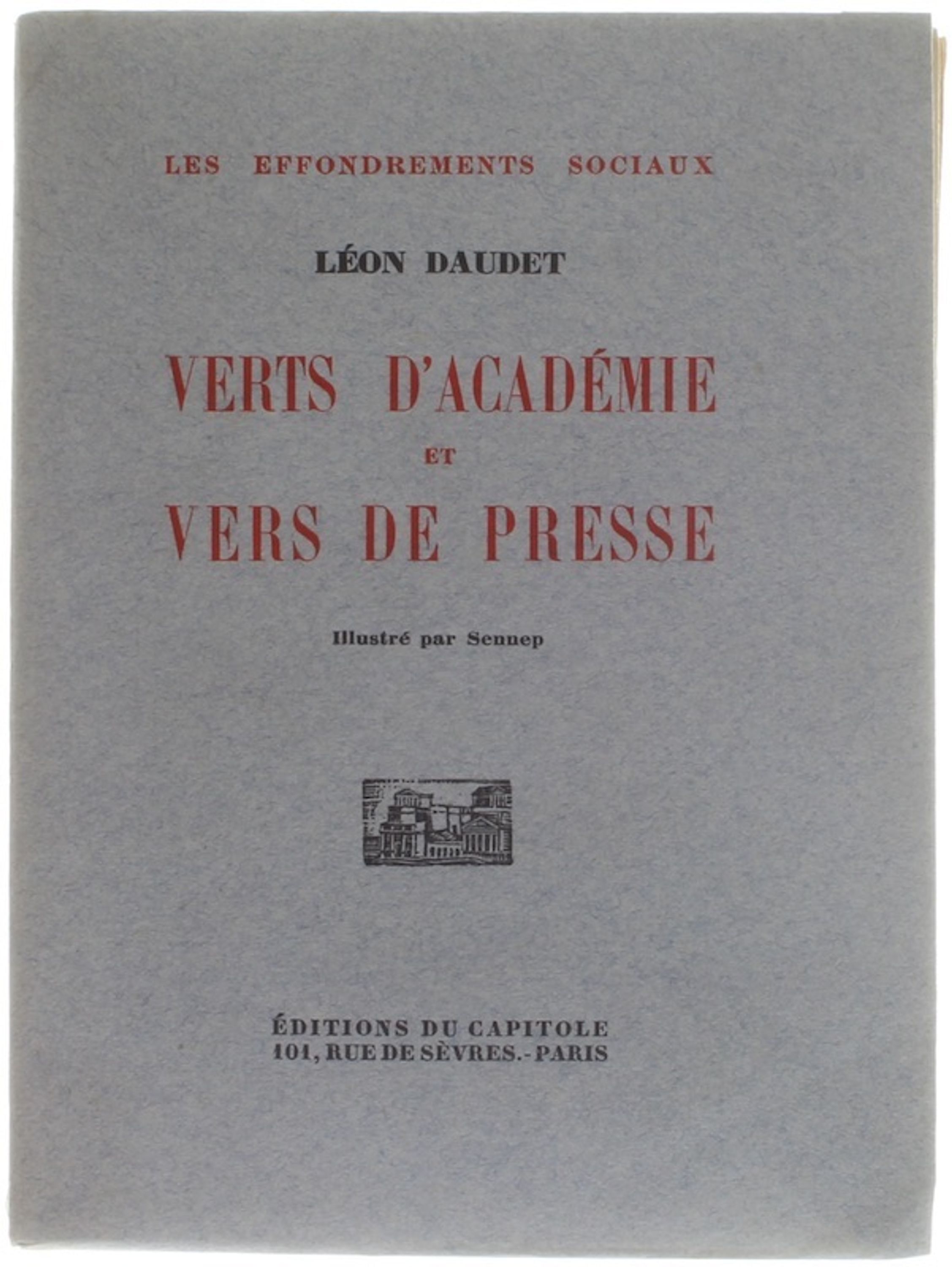 LES EFFONDREMENTS SOCIAUX

LÉON DAUDET

VERTS D'ACADÉMIE
ET
VERS DE PRESSE

Illustré par Sennep

ÉDITIONS DU CAPITOLE
101, RUE DE SÈVRES.-PARIS